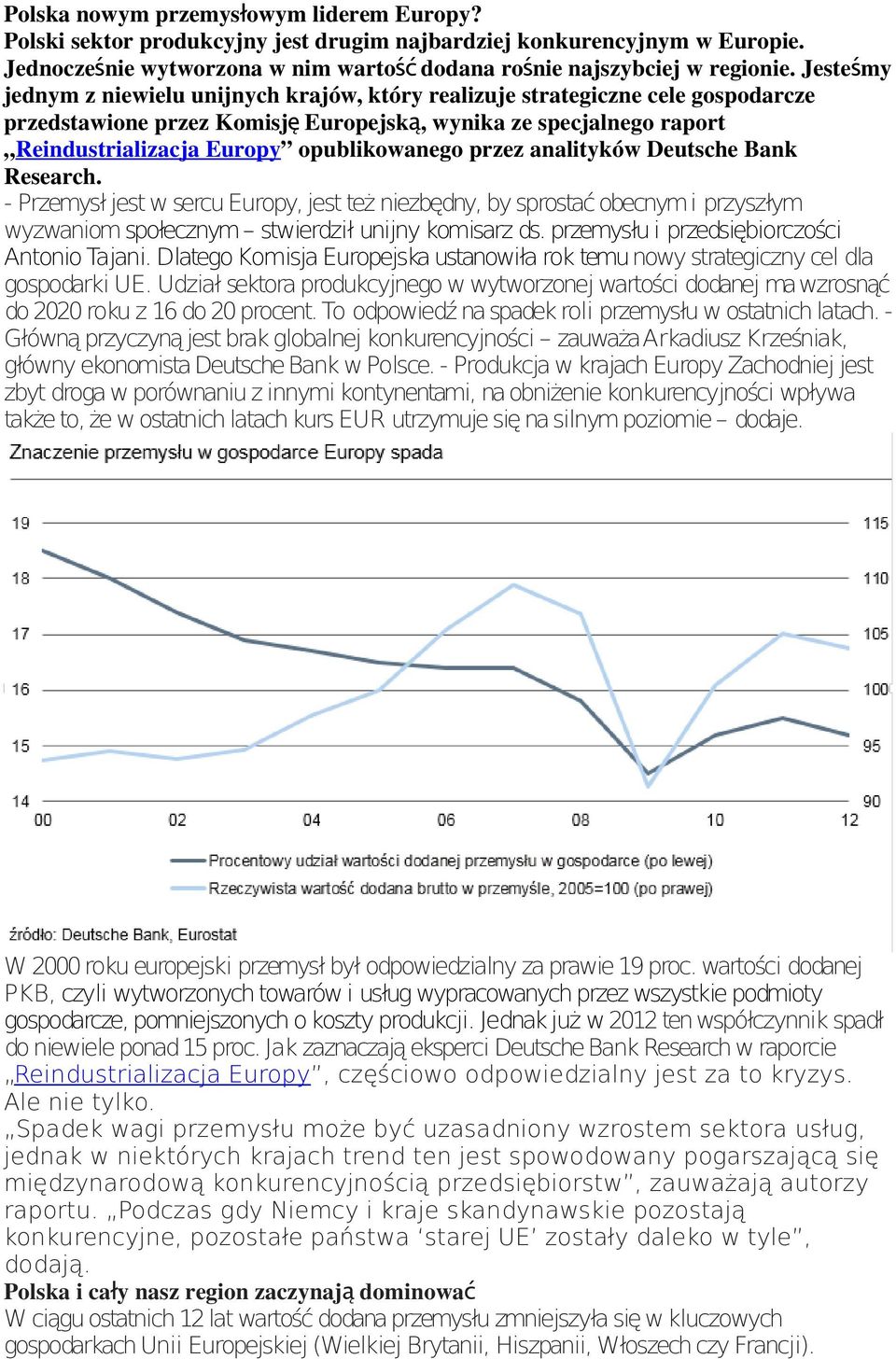 Polska nowym przemysłowym liderem Europy?
Polski sektor produkcyjny jest drugim najbardziej konkurencyjnym w Europie. Jednocześnie wytworzona w nim wartość dodana rośnie najszybciej w regionie. Jesteśmy jednym z niewielu unijnych krajów, który realizuje strategiczne cele gospodarcze przedstawione przez Komisję Europejską, wynika ze specjalnego raport „Reindustrializacja Europy” opublikowanego przez analityków Deutsche Bank Research.
- Przemysł jest w sercu Europy, jest też niezbędny, by sprostać obecnym i przyszłym wyzwaniom społecznym – stwierdził unijny komisarz ds. przemysłu i przedsiębiorczości Antonio Tajani. Dlatego Komisja Europejska ustanowiła rok temu nowy strategiczny cel dla gospodarki UE. Udział sektora produkcyjnego w wytworzonej wartości dodanej ma wzrosnąć do 2020 roku z 16 do 20 procent. To odpowiedź na spadek roli przemysłu w ostatnich latach. - Główną przyczyną jest brak globalnej konkurencyjności – zauważa Arkadiusz Krześniak, główny ekonomista Deutsche Bank w Polsce. - Produkcja w krajach Europy Zachodniej jest zbyt droga w porównaniu z innymi kontynentami, na obniżenie konkurencyjności wpływa także to, że w ostatnich latach kurs EUR utrzymuje się na silnym poziomie – dodaje.

Znaczenie przemysłu w gospodarce Europy spada

19 18 17 16 15 14
115 110 105 100 95 90
00 02 04 06 08 10 12

Procentowy udział wartości dodanej przemysłu w gospodarce (po lewej)
Rzeczywista wartość dodana brutto w przemyśle, 2005=100 (po prawej)

źródło: Deutsche Bank, Eurostat

W 2000 roku europejski przemysł był odpowiedzialny za prawie 19 proc. wartości dodanej PKB, czyli wytworzonych towarów i usług wypracowanych przez wszystkie podmioty gospodarcze, pomniejszonych o koszty produkcji. Jednak już w 2012 ten współczynnik spadł do niewiele ponad 15 proc. Jak zaznaczają eksperci Deutsche Bank Research w raporcie „Reindustrializacja Europy”, częściowo odpowiedzialny jest za to kryzys. Ale nie tylko.
„Spadek wagi przemysłu może być uzasadniony wzrostem sektora usług, jednak w niektórych krajach trend ten jest spowodowany pogarszającą się międzynarodową konkurencyjnością przedsiębiorstw”, zauważają autorzy raportu. „Podczas gdy Niemcy i kraje skandynawskie pozostają konkurencyjne, pozostałe państwa ‘starej UE’ zostały daleko w tyle”, dodają.
Polska i cały nasz region zaczynają dominować
W ciągu ostatnich 12 lat wartość dodana przemysłu zmniejszyła się w kluczowych gospodarkach Unii Europejskiej (Wielkiej Brytanii, Hiszpanii, Włoszech czy Francji).